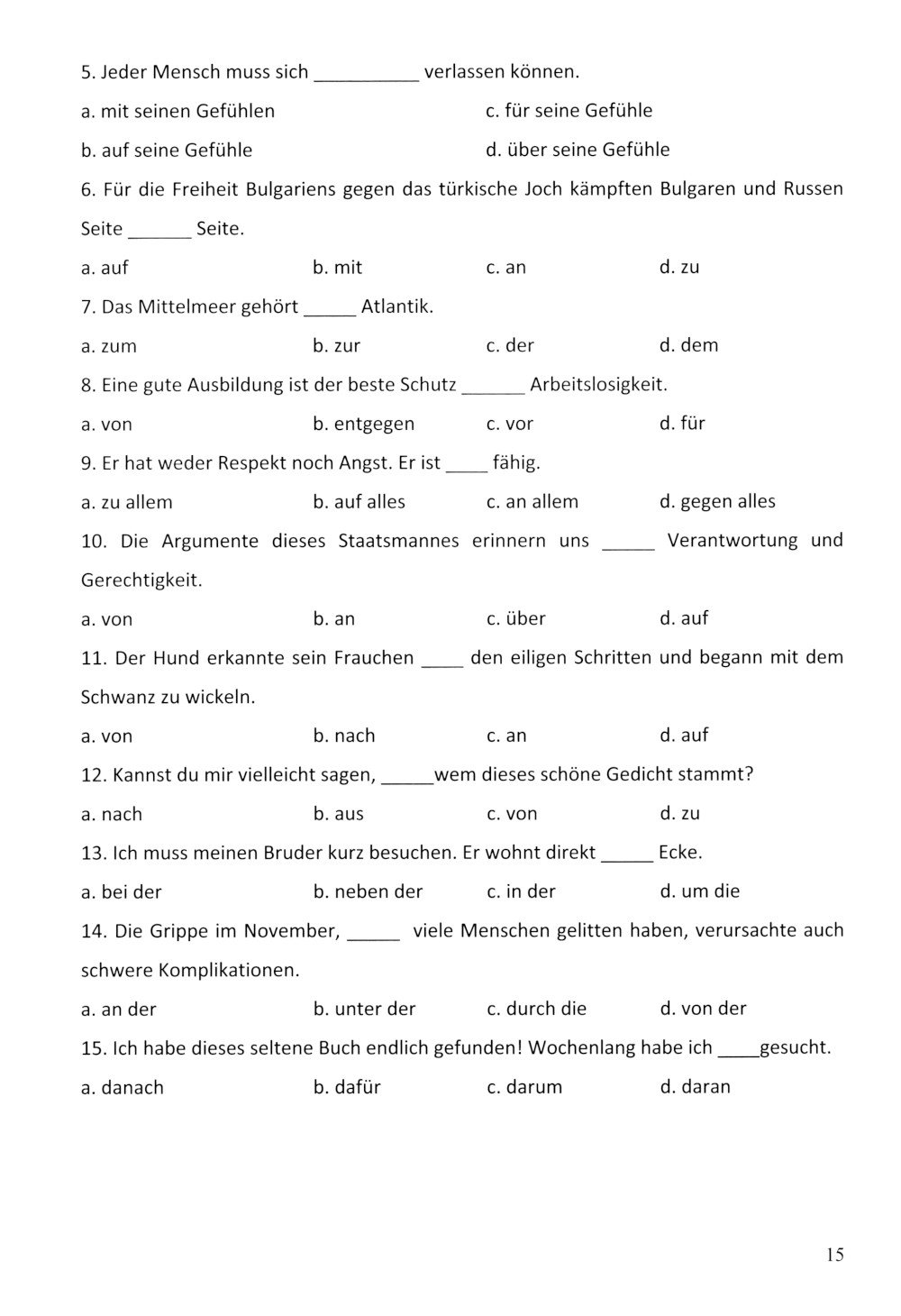 5. Jeder Mensch muss sich __________ verlassen können.

a. mit seinen Gefühlen

b. auf seine Gefühle

c. für seine Gefühle

d. über seine Gefühle

6. Für die Freiheit Bulgariens gegen das türkische Joch kämpften Bulgaren und Russen Seite ______ Seite.

a. auf b. mit c. an d. zu

7. Das Mittelmeer gehört _____ Atlantik.

a. zum b. zur c. der d. dem

8. Eine gute Ausbildung ist der beste Schutz ______ Arbeitslosigkeit.

a. von b. entgegen c. vor d. für

9. Er hat weder Respekt noch Angst. Er ist ____ fähig.

a. zu allem b. auf alles c. an allem d. gegen alles

10. Die Argumente dieses Staatsmannes erinnern uns _____ Verantwortung und Gerechtigkeit.

a. von b. an c. über d. auf

11. Der Hund erkannte sein Frauchen ____ den eiligen Schritten und begann mit dem Schwanz zu wickeln.

a. von b. nach c. an d. auf

12. Kannst du mir vielleicht sagen, _____wem dieses schöne Gedicht stammt?

a. nach b. aus c. von d. zu

13. Ich muss meinen Bruder kurz besuchen. Er wohnt direkt _____ Ecke.

a. bei der b. neben der c. in der d. um die

14. Die Grippe im November, _____ viele Menschen gelitten haben, verursachte auch schwere Komplikationen.

a. an der b. unter der c. durch die d. von der

15. Ich habe dieses seltene Buch endlich gefunden! Wochenlang habe ich ____gesucht.

a. danach b. dafür c. darum d. daran

15